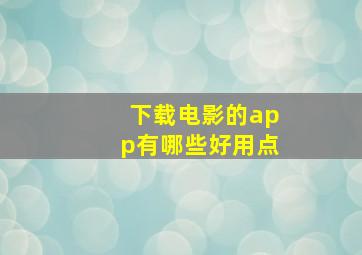 下载电影的app有哪些好用点